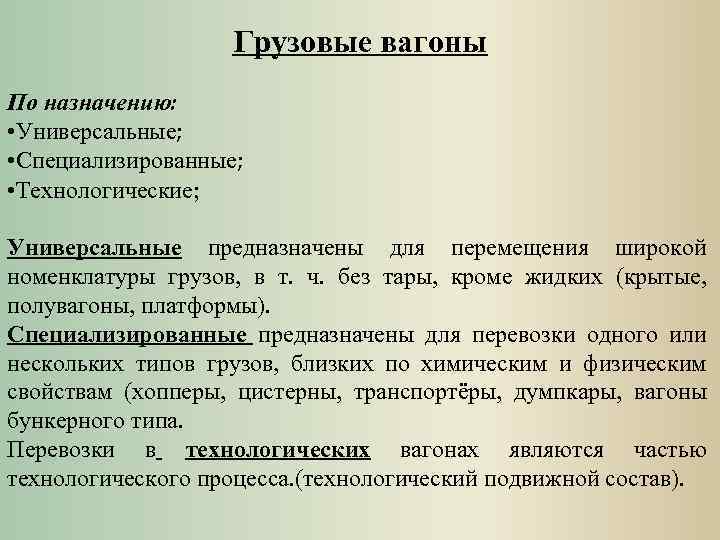 Грузовые вагоны

По назначению:
•Универсальные;
•Специализированные;
•Технологические;

Универсальные предназначены для перемещения широкой номенклатуры грузов, в т. ч. без тары, кроме жидких (крытые, полувагоны, платформы).
Специализированные предназначены для перевозки одного или нескольких типов грузов, близких по химическим и физическим свойствам (хопперы, цистерны, транспортёры, думпкары, вагоны бункерного типа.
Перевозки в технологических вагонах являются частью технологического процесса.(технологический подвижной состав).